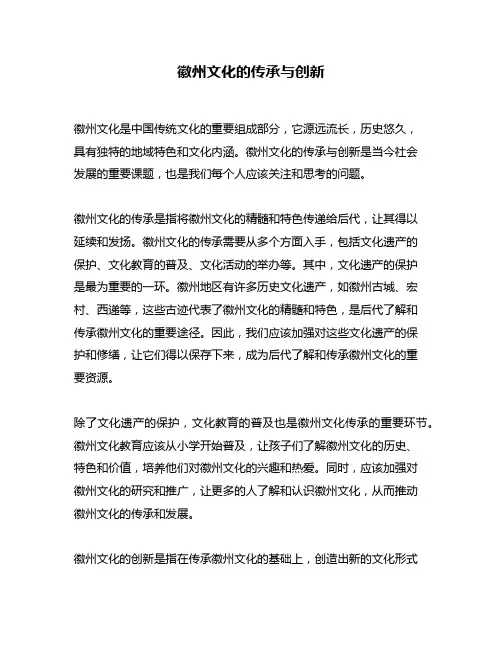 徽州文化的传承与创新

徽州文化是中国传统文化的重要组成部分，它源远流长，历史悠久，具有独特的地域特色和文化内涵。徽州文化的传承与创新是当今社会发展的重要课题，也是我们每个人应该关注和思考的问题。

徽州文化的传承是指将徽州文化的精髓和特色传递给后代，让其得以延续和发扬。徽州文化的传承需要从多个方面入手，包括文化遗产的保护、文化教育的普及、文化活动的举办等。其中，文化遗产的保护是最为重要的一环。徽州地区有许多历史文化遗产，如徽州古城、宏村、西递等，这些古迹代表了徽州文化的精髓和特色，是后代了解和传承徽州文化的重要途径。因此，我们应该加强对这些文化遗产的保护和修缮，让它们得以保存下来，成为后代了解和传承徽州文化的重要资源。

除了文化遗产的保护，文化教育的普及也是徽州文化传承的重要环节。徽州文化教育应该从小学开始普及，让孩子们了解徽州文化的历史、特色和价值，培养他们对徽州文化的兴趣和热爱。同时，应该加强对徽州文化的研究和推广，让更多的人了解和认识徽州文化，从而推动徽州文化的传承和发展。

徽州文化的创新是指在传承徽州文化的基础上，创造出新的文化形式